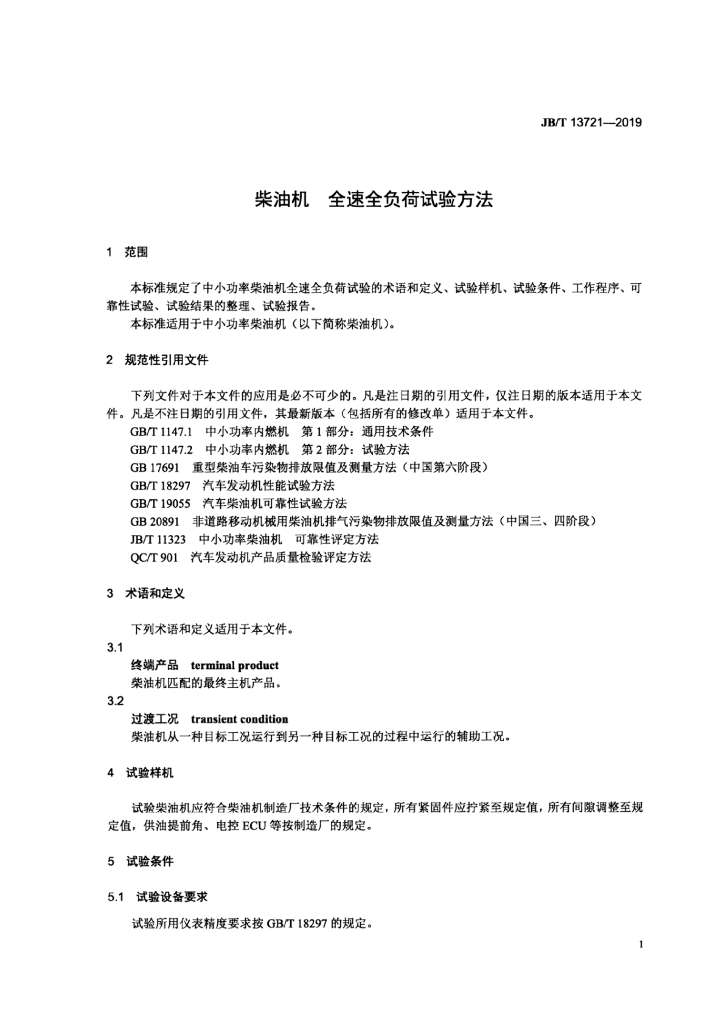 JB/T 13721—2019

柴油机　全速全负荷试验方法

1　范围

本标准规定了中小功率柴油机全速全负荷试验的术语和定义、试验样机、试验条件、工作程序、可靠性试验、试验结果的整理、试验报告。

本标准适用于中小功率柴油机（以下简称柴油机）。

2　规范性引用文件

下列文件对于本文件的应用是必不可少的。凡是注日期的引用文件，仅注日期的版本适用于本文件。凡是不注日期的引用文件，其最新版本（包括所有的修改单）适用于本文件。

GB/T 1147.1　中小功率内燃机　第 1 部分：通用技术条件

GB/T 1147.2　中小功率内燃机　第 2 部分：试验方法

GB 17691　重型柴油车污染物排放限值及测量方法（中国第六阶段）

GB/T 18297　汽车发动机性能试验方法

GB/T 19055　汽车柴油机可靠性试验方法

GB 20891　非道路移动机械用柴油机排气污染物排放限值及测量方法（中国三、四阶段）

JB/T 11323　中小功率柴油机　可靠性评定方法

QC/T 901　汽车发动机产品质量检验评定方法

3　术语和定义

下列术语和定义适用于本文件。

3.1

终端产品　terminal product

柴油机匹配的最终主机产品。

3.2

过渡工况　transient condition

柴油机从一种目标工况运行到另一种目标工况的过程中运行的辅助工况。

4　试验样机

试验柴油机应符合柴油机制造厂技术条件的规定，所有紧固件应拧紧至规定值，所有间隙调整至规定值，供油提前角、电控 ECU 等按制造厂的规定。

5　试验条件

5.1　试验设备要求

试验所用仪表精度要求按 GB/T 18297 的规定。

1